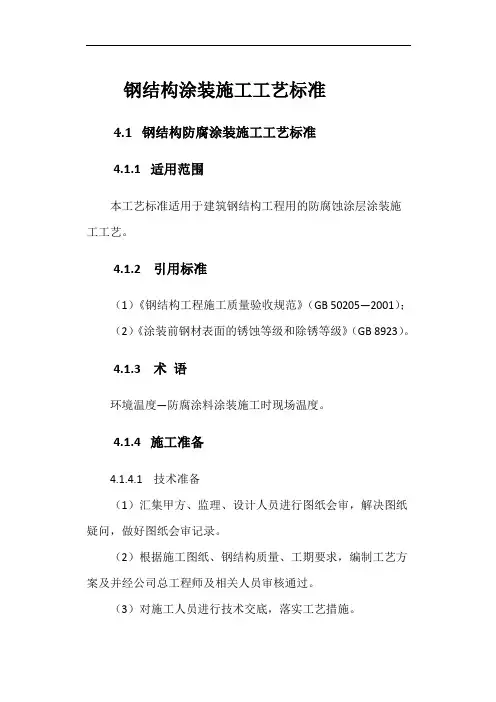 钢结构涂装施工工艺标准

4.1 钢结构防腐涂装施工工艺标准

4.1.1 适用范围

本工艺标准适用于建筑钢结构工程用的防腐蚀涂层涂装施工工艺。

4.1.2 引用标准

（1）《钢结构工程施工质量验收规范》（GB 50205—2001）；

（2）《涂装前钢材表面的锈蚀等级和除锈等级》（GB 8923）。

4.1.3 术 语

环境温度—防腐涂料涂装施工时现场温度。

4.1.4 施工准备

4.1.4.1 技术准备

（1）汇集甲方、监理、设计人员进行图纸会审，解决图纸疑问，做好图纸会审记录。

（2）根据施工图纸、钢结构质量、工期要求，编制工艺方案及并经公司总工程师及相关人员审核通过。

（3）对施工人员进行技术交底，落实工艺措施。